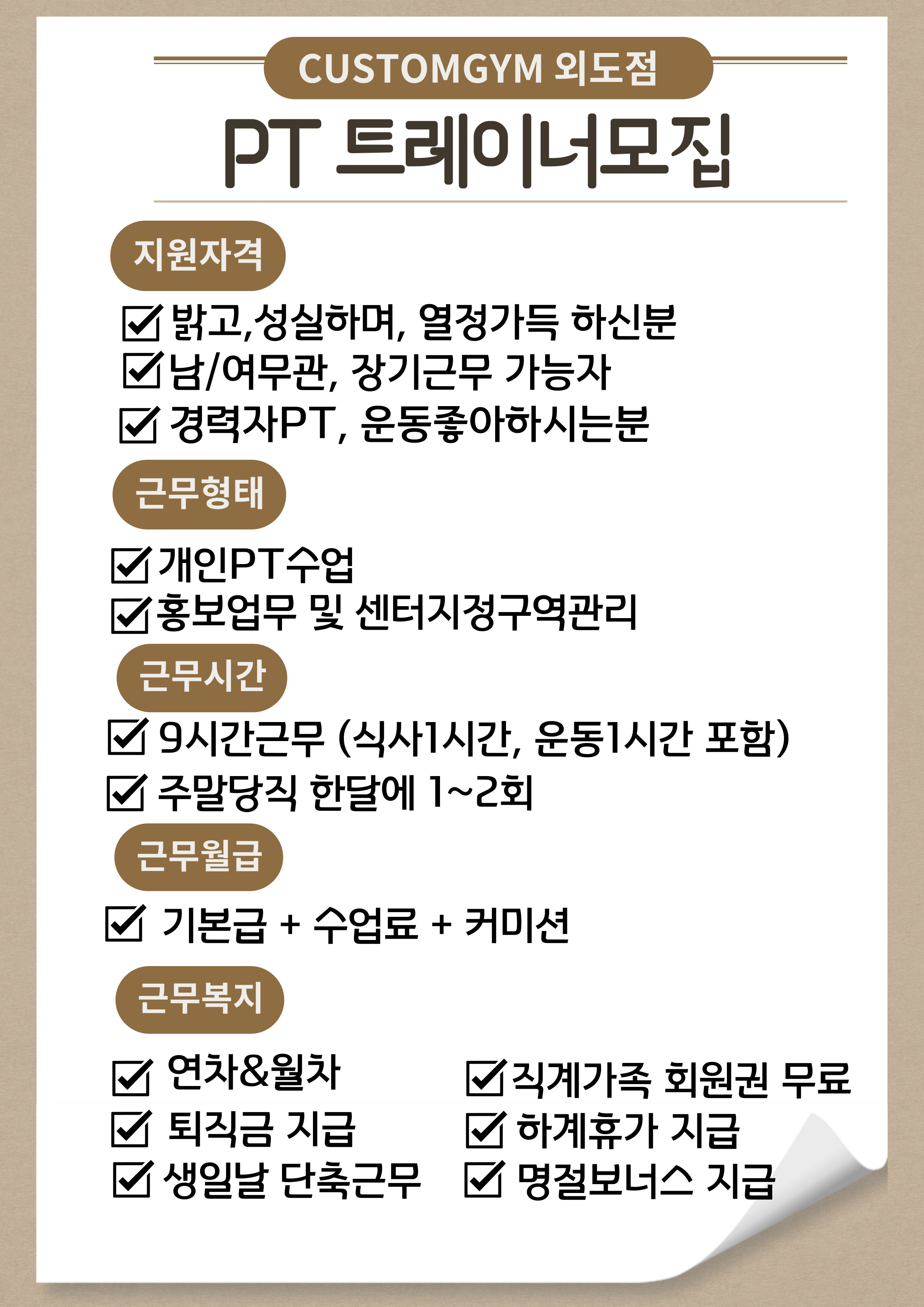 CUSTOMGYM 외도점

PT 트레이너모집

지원자격

☑ 밝고,성실하며, 열정가득 하신분
☑ 남/여무관, 장기근무 가능자
☑ 경력자PT, 운동좋아하시는분

근무형태

☑ 개인PT수업
☑ 홍보업무 및 센터지정구역관리

근무시간

☑ 9시간근무 (식사1시간, 운동1시간 포함)
☑ 주말당직 한달에 1~2회

근무월급

☑ 기본급 + 수업료 + 커미션

근무복지

☑ 연차&월차
☑ 퇴직금 지급
☑ 생일날 단축근무

☑ 직계가족 회원권 무료
☑ 하계휴가 지급
☑ 명절보너스 지급